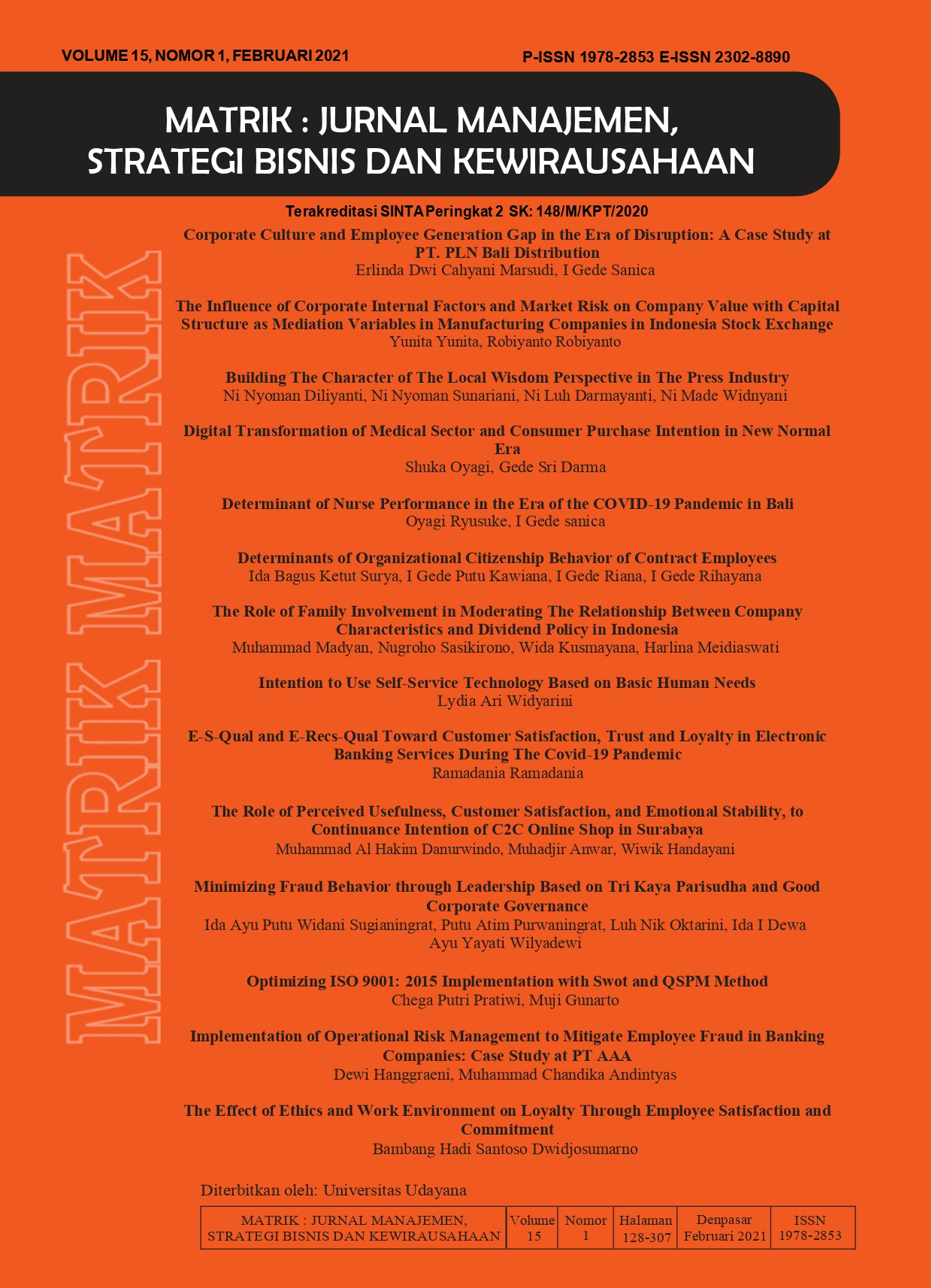 VOLUME 15, NOMOR 1, FEBRUARI 2021

P-ISSN 1978-2853 E-ISSN 2302-8890

MATRIK : JURNAL MANAJEMEN, STRATEGI BISNIS DAN KEWIRAUSAHAAN

Terakreditasi SINTA Peringkat 2 SK: 148/M/KPT/2020

MATRIK MATRIK

Corporate Culture and Employee Generation Gap in the Era of Disruption: A Case Study at PT. PLN Bali Distribution
Erlinda Dwi Cahyani Marsudi, I Gede Sanica

The Influence of Corporate Internal Factors and Market Risk on Company Value with Capital Structure as Mediation Variables in Manufacturing Companies in Indonesia Stock Exchange
Yunita Yunita, Robiyanto Robiyanto

Building The Character of The Local Wisdom Perspective in The Press Industry
Ni Nyoman Diliyanti, Ni Nyoman Sunariani, Ni Luh Darmayanti, Ni Made Widnyani

Digital Transformation of Medical Sector and Consumer Purchase Intention in New Normal Era
Shuka Oyagi, Gede Sri Darma

Determinant of Nurse Performance in the Era of the COVID-19 Pandemic in Bali
Oyagi Ryusuke, I Gede sanica

Determinants of Organizational Citizenship Behavior of Contract Employees
Ida Bagus Ketut Surya, I Gede Putu Kawiana, I Gede Riana, I Gede Rihayana

The Role of Family Involvement in Moderating The Relationship Between Company Characteristics and Dividend Policy in Indonesia
Muhammad Madyan, Nugroho Sasikirono, Wida Kusmayana, Harlina Meidiaswati

Intention to Use Self-Service Technology Based on Basic Human Needs
Lydia Ari Widyarini

E-S-Qual and E-Recs-Qual Toward Customer Satisfaction, Trust and Loyalty in Electronic Banking Services During The Covid-19 Pandemic
Ramadania Ramadania

The Role of Perceived Usefulness, Customer Satisfaction, and Emotional Stability, to Continuance Intention of C2C Online Shop in Surabaya
Muhammad Al Hakim Danurwindo, Muhadjir Anwar, Wiwik Handayani

Minimizing Fraud Behavior through Leadership Based on Tri Kaya Parisudha and Good Corporate Governance
Ida Ayu Putu Widani Sugianingrat, Putu Atim Purwaningrat, Luh Nik Oktarini, Ida I Dewa Ayu Yayati Wilyadewi

Optimizing ISO 9001: 2015 Implementation with Swot and QSPM Method
Chega Putri Pratiwi, Muji Gunarto

Implementation of Operational Risk Management to Mitigate Employee Fraud in Banking Companies: Case Study at PT AAA
Dewi Hanggraeni, Muhammad Chandika Andintyas

The Effect of Ethics and Work Environment on Loyalty Through Employee Satisfaction and Commitment
Bambang Hadi Santoso Dwidjosumarno

Diterbitkan oleh: Universitas Udayana

| MATRIK : JURNAL MANAJEMEN, STRATEGI BISNIS DAN KEWIRAUSAHAAN | Volume 15 | Nomor 1 | Halaman 128-307 | Denpasar Februari 2021 | ISSN 1978-2853 |
|---|---|---|---|---|---|